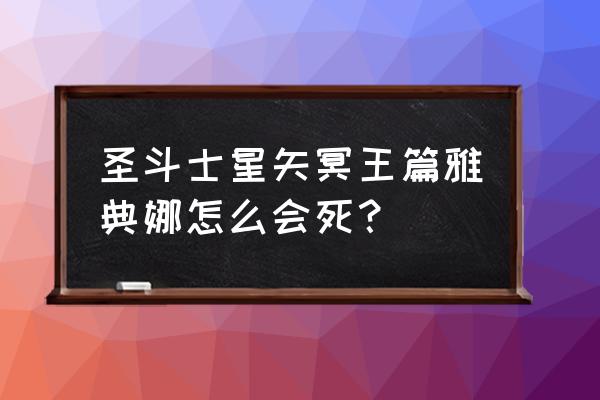 圣斗士星矢冥王篇雅典娜怎么会死？